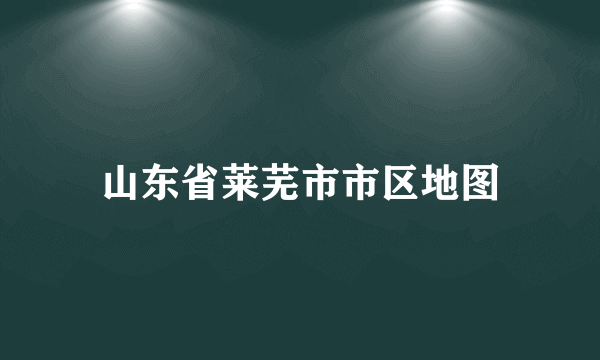 山东省莱芜市市区地图